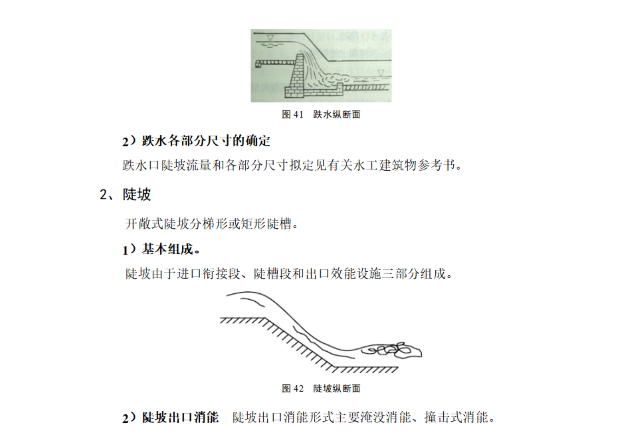 图 41　跌水纵断面

2）跌水各部分尺寸的确定

跌水口陡坡流量和各部分尺寸拟定见有关水工建筑物参考书。

2、陡坡

开敞式陡坡分梯形或矩形陡槽。

1）基本组成。

陡坡由于进口衔接段、陡槽段和出口效能设施三部分组成。

图 42　陡坡纵断面

2）陡坡出口消能　陡坡出口消能形式主要淹没消能、撞击式消能。